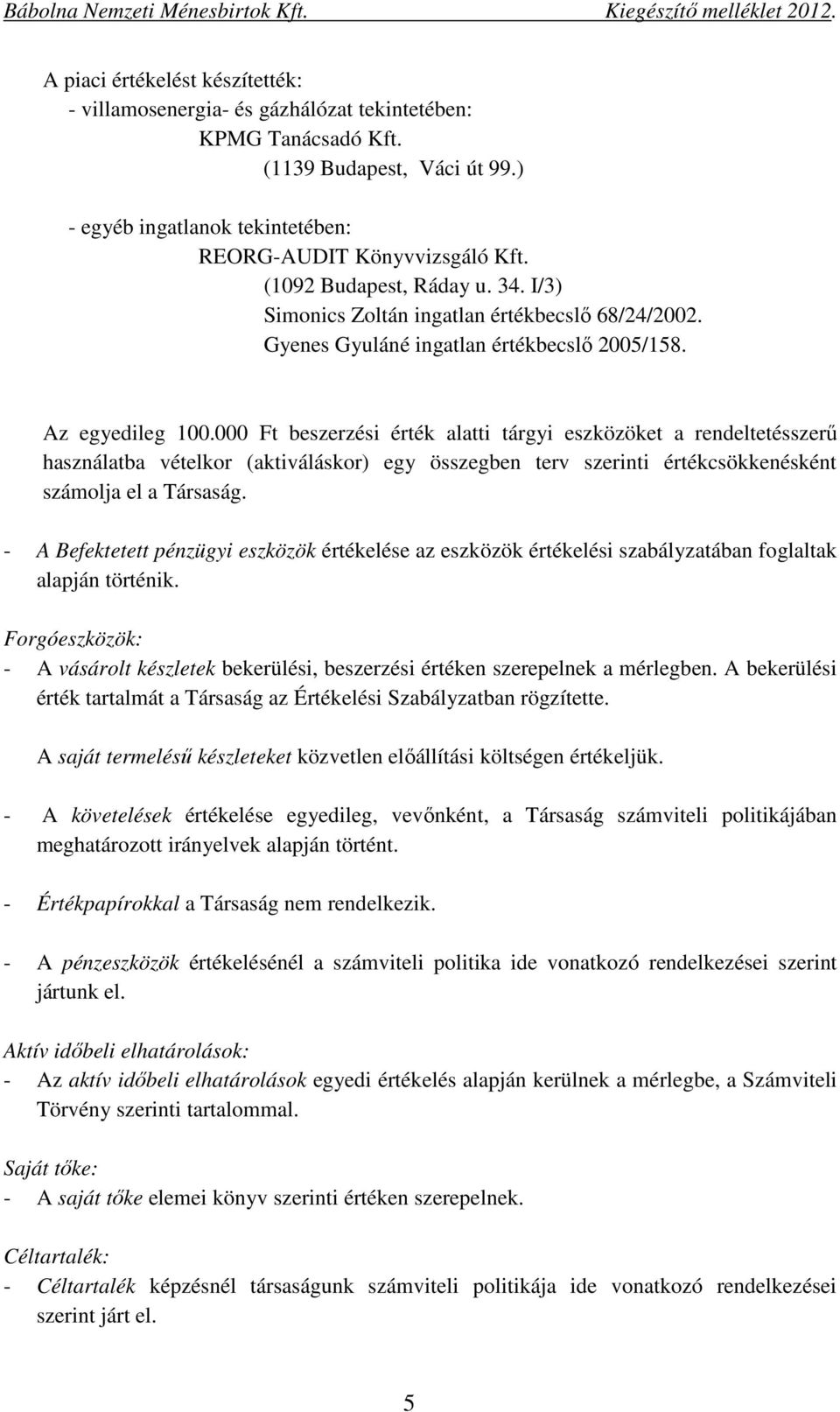 Bábolna Nemzeti Ménesbirtok Kft. Kiegészítő melléklet 2012.

A piaci értékelést készítették:
- villamosenergia- és gázhálózat tekintetében:
KPMG Tanácsadó Kft.
(1139 Budapest, Váci út 99.)

- egyéb ingatlanok tekintetében:
REORG-AUDIT Könyvvizsgáló Kft.
(1092 Budapest, Ráday u. 34. I/3)
Simonics Zoltán ingatlan értékbecslő 68/24/2002.
Gyenes Gyuláné ingatlan értékbecslő 2005/158.

Az egyedileg 100.000 Ft beszerzési érték alatti tárgyi eszközöket a rendeltetésszerű használatba vételkor (aktiváláskor) egy összegben terv szerinti értékcsökkenésként számolja el a Társaság.

- A Befektetett pénzügyi eszközök értékelése az eszközök értékelési szabályzatában foglaltak alapján történik.

Forgóeszközök:
- A vásárolt készletek bekerülési, beszerzési értéken szerepelnek a mérlegben. A bekerülési érték tartalmát a Társaság az Értékelési Szabályzatban rögzítette.

A saját termelésű készleteket közvetlen előállítási költségen értékeljük.

- A követelések értékelése egyedileg, vevőnként, a Társaság számviteli politikájában meghatározott irányelvek alapján történt.

- Értékpapírokkal a Társaság nem rendelkezik.

- A pénzeszközök értékelésénél a számviteli politika ide vonatkozó rendelkezései szerint jártunk el.

Aktív időbeli elhatárolások:
- Az aktív időbeli elhatárolások egyedi értékelés alapján kerülnek a mérlegbe, a Számviteli Törvény szerinti tartalommal.

Saját tőke:
- A saját tőke elemei könyv szerinti értéken szerepelnek.

Céltartalék:
- Céltartalék képzésnél társaságunk számviteli politikája ide vonatkozó rendelkezései szerint járt el.

5